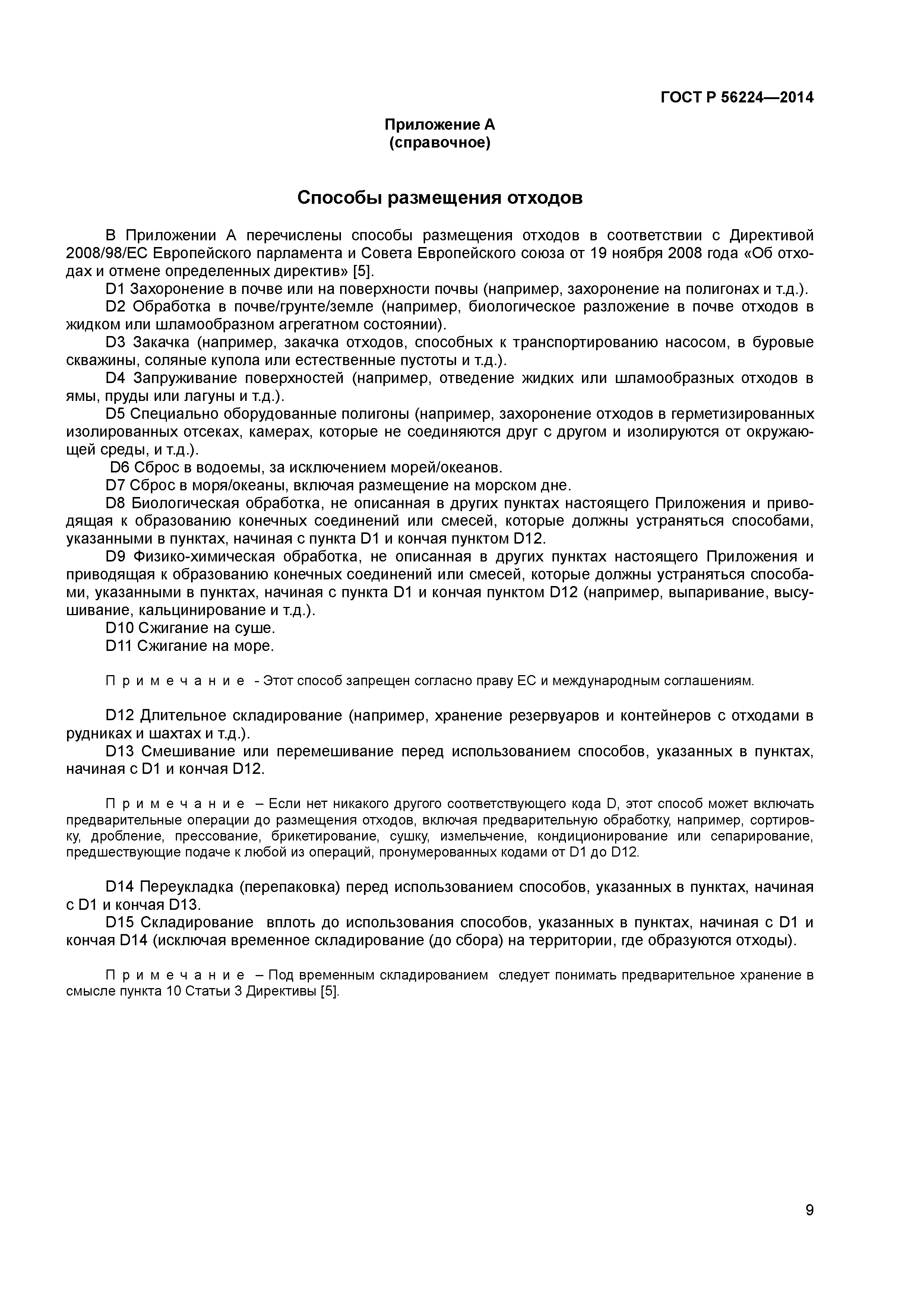 ГОСТ Р 56224—2014

Приложение А
(справочное)

Способы размещения отходов

В Приложении А перечислены способы размещения отходов в соответствии с Директивой 2008/98/ЕС Европейского парламента и Совета Европейского союза от 19 ноября 2008 года «Об отходах и отмене определенных директив» [5].

D1 Захоронение в почве или на поверхности почвы (например, захоронение на полигонах и т.д.).

D2 Обработка в почве/грунте/земле (например, биологическое разложение в почве отходов в жидком или шламообразном агрегатном состоянии).

D3 Закачка (например, закачка отходов, способных к транспортированию насосом, в буровые скважины, соляные купола или естественные пустоты и т.д.).

D4 Запруживание поверхностей (например, отведение жидких или шламообразных отходов в ямы, пруды или лагуны и т.д.).

D5 Специально оборудованные полигоны (например, захоронение отходов в герметизированных изолированных отсеках, камерах, которые не соединяются друг с другом и изолируются от окружающей среды, и т.д.).

D6 Сброс в водоемы, за исключением морей/океанов.

D7 Сброс в моря/океаны, включая размещение на морском дне.

D8 Биологическая обработка, не описанная в других пунктах настоящего Приложения и приводящая к образованию конечных соединений или смесей, которые должны устраняться способами, указанными в пунктах, начиная с пункта D1 и кончая пунктом D12.

D9 Физико-химическая обработка, не описанная в других пунктах настоящего Приложения и приводящая к образованию конечных соединений или смесей, которые должны устраняться способами, указанными в пунктах, начиная с пункта D1 и кончая пунктом D12 (например, выпаривание, высушивание, кальцинирование и т.д.).

D10 Сжигание на суше.

D11 Сжигание на море.

Примечание - Этот способ запрещен согласно праву ЕС и международным соглашениям.

D12 Длительное складирование (например, хранение резервуаров и контейнеров с отходами в рудниках и шахтах и т.д.).

D13 Смешивание или перемешивание перед использованием способов, указанных в пунктах, начиная с D1 и кончая D12.

Примечание – Если нет никакого другого соответствующего кода D, этот способ может включать предварительные операции до размещения отходов, включая предварительную обработку, например, сортировку, дробление, прессование, брикетирование, сушку, измельчение, кондиционирование или сепарирование, предшествующие подаче к любой из операций, пронумерованных кодами от D1 до D12.

D14 Переукладка (перепаковка) перед использованием способов, указанных в пунктах, начиная с D1 и кончая D13.

D15 Складирование вплоть до использования способов, указанных в пунктах, начиная с D1 и кончая D14 (исключая временное складирование (до сбора) на территории, где образуются отходы).

Примечание – Под временным складированием следует понимать предварительное хранение в смысле пункта 10 Статьи 3 Директивы [5].

9